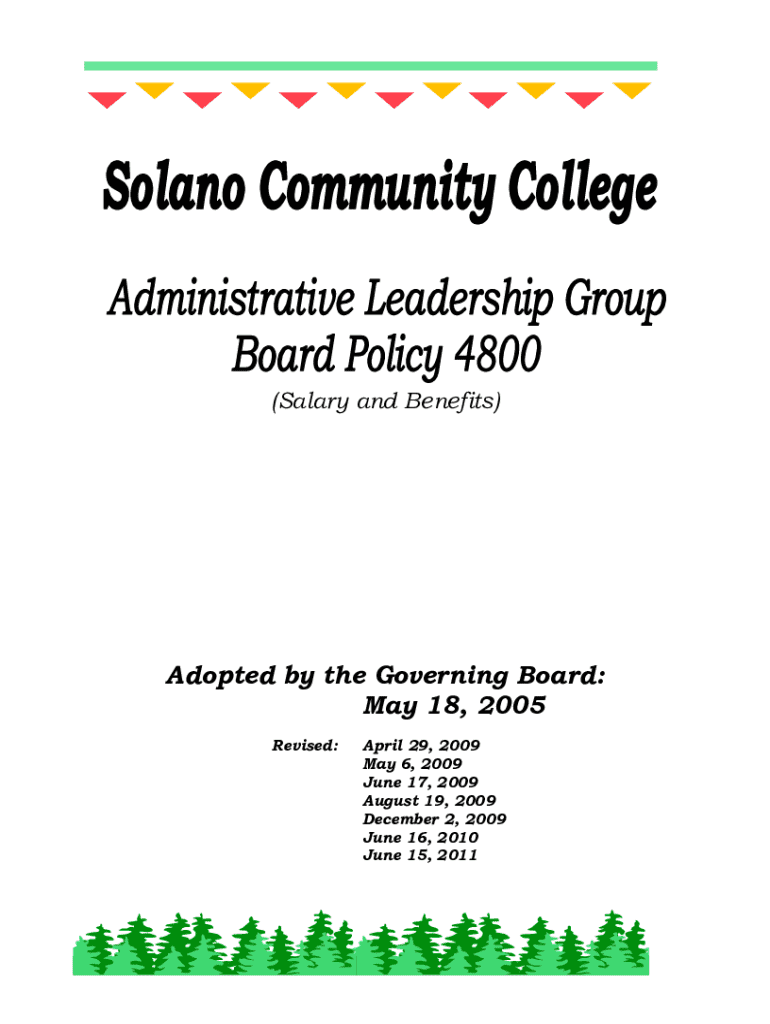 Solano Community College

Administrative Leadership Group
Board Policy 4800
(Salary and Benefits)

Adopted by the Governing Board:
May 18, 2005

Revised: April 29, 2009
May 6, 2009
June 17, 2009
August 19, 2009
December 2, 2009
June 16, 2010
June 15, 2011